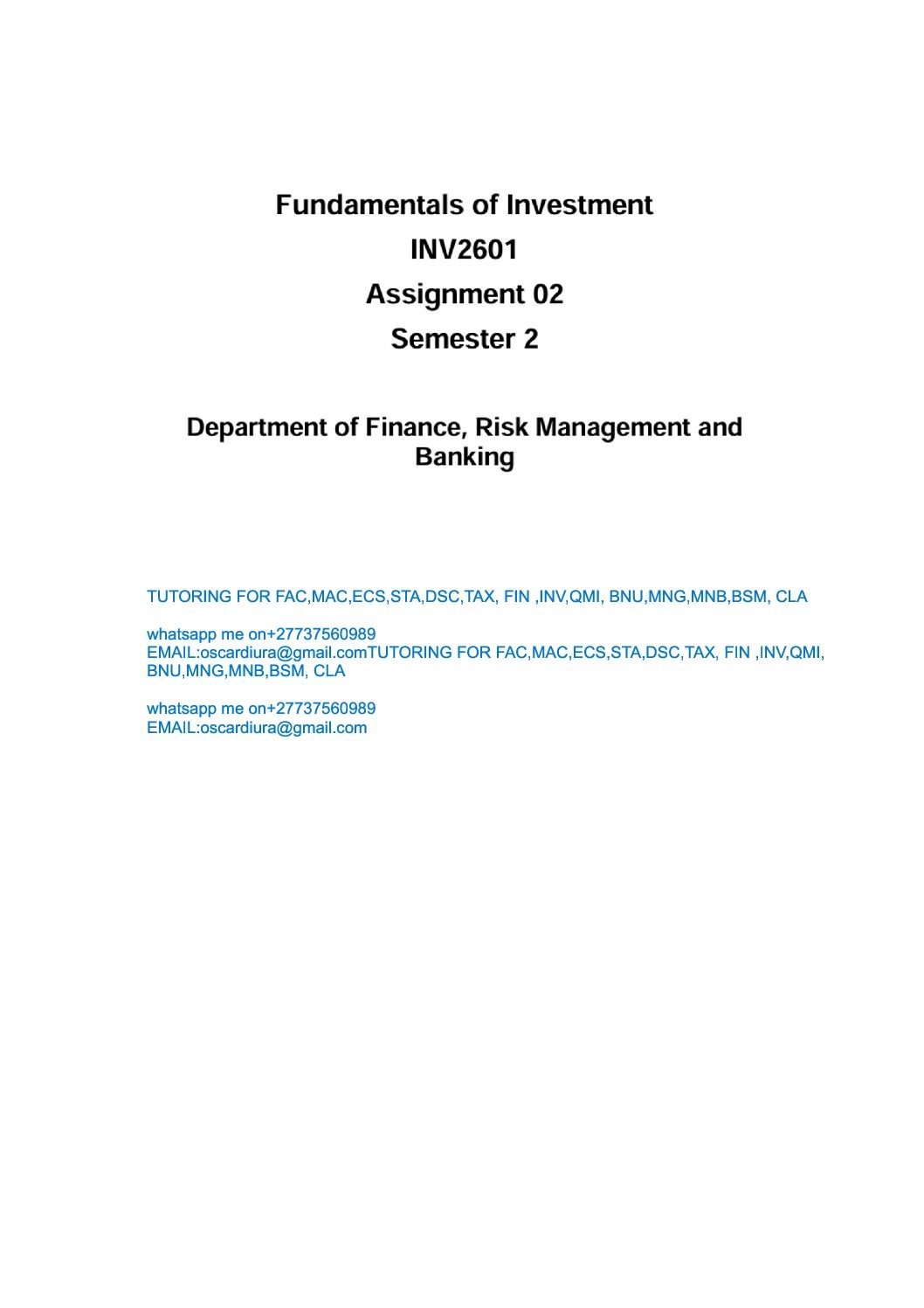 Fundamentals of Investment

INV2601

Assignment 02

Semester 2

Department of Finance, Risk Management and Banking

TUTORING FOR FAC,MAC,ECS,STA,DSC,TAX, FIN ,INV,QMI, BNU,MNG,MNB,BSM, CLA

whatsapp me on+27737560989
EMAIL:oscardiura@gmail.comTUTORING FOR FAC,MAC,ECS,STA,DSC,TAX, FIN ,INV,QMI, BNU,MNG,MNB,BSM, CLA

whatsapp me on+27737560989
EMAIL:oscardiura@gmail.com